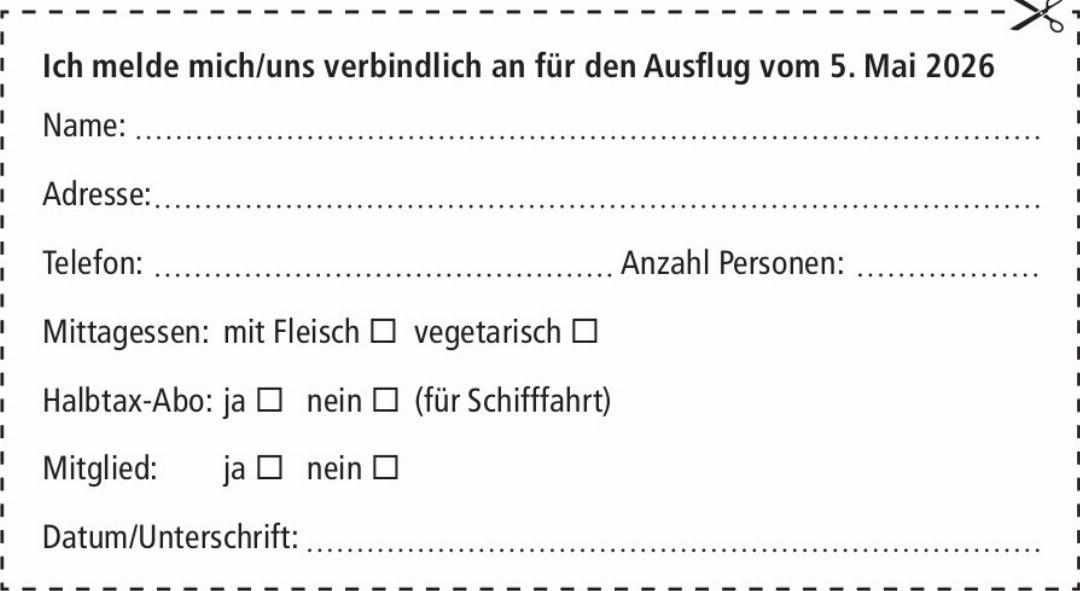 Ich melde mich/uns verbindlich an für den Ausflug vom 5. Mai 2026

Name: ____

Adresse: ____

Telefon: ____ Anzahl Personen: ____

Mittagessen: mit Fleisch ☐ vegetarisch ☐

Halbtax-Abo: ja ☐ nein ☐ (für Schifffahrt)

Mitglied: ja ☐ nein ☐

Datum/Unterschrift: ____